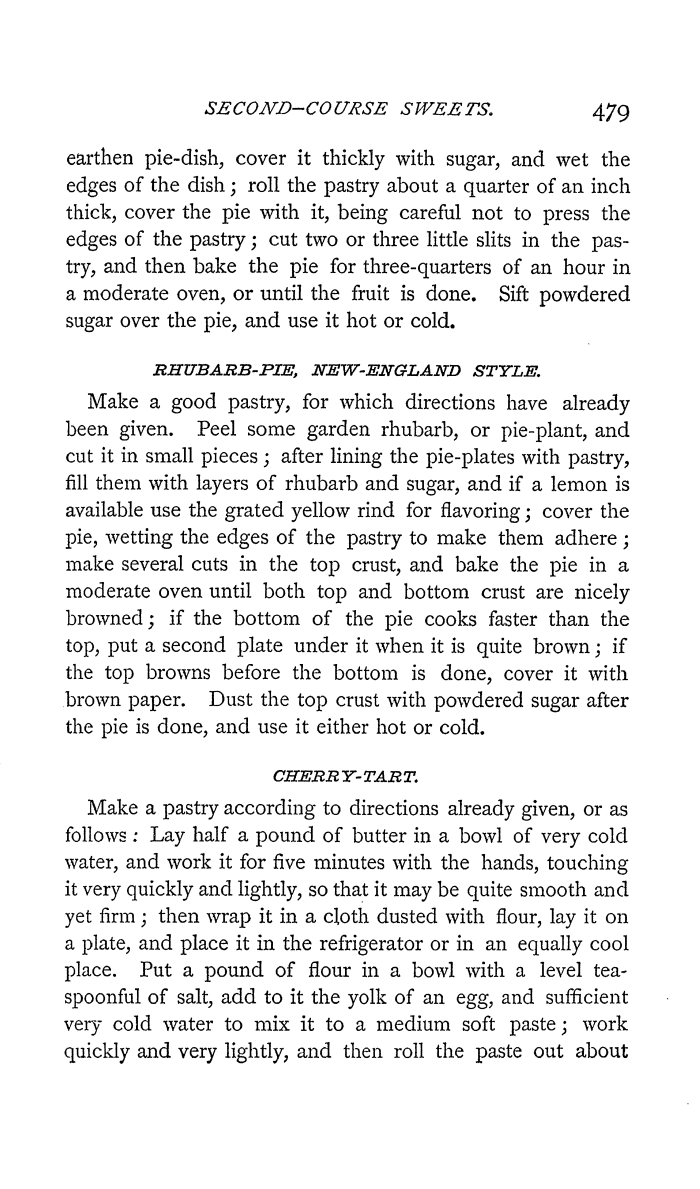 SECOND-COURSE SWEETS. 479

earthen pie-dish, cover it thickly with sugar, and wet the edges of the dish; roll the pastry about a quarter of an inch thick, cover the pie with it, being careful not to press the edges of the pastry; cut two or three little slits in the pastry, and then bake the pie for three-quarters of an hour in a moderate oven, or until the fruit is done. Sift powdered sugar over the pie, and use it hot or cold.

RHUBARB-PIE, NEW-ENGLAND STYLE.

Make a good pastry, for which directions have already been given. Peel some garden rhubarb, or pie-plant, and cut it in small pieces; after lining the pie-plates with pastry, fill them with layers of rhubarb and sugar, and if a lemon is available use the grated yellow rind for flavoring; cover the pie, wetting the edges of the pastry to make them adhere; make several cuts in the top crust, and bake the pie in a moderate oven until both top and bottom crust are nicely browned; if the bottom of the pie cooks faster than the top, put a second plate under it when it is quite brown; if the top browns before the bottom is done, cover it with brown paper. Dust the top crust with powdered sugar after the pie is done, and use it either hot or cold.

CHERRY-TART.

Make a pastry according to directions already given, or as follows: Lay half a pound of butter in a bowl of very cold water, and work it for five minutes with the hands, touching it very quickly and lightly, so that it may be quite smooth and yet firm; then wrap it in a cloth dusted with flour, lay it on a plate, and place it in the refrigerator or in an equally cool place. Put a pound of flour in a bowl with a level teaspoonful of salt, add to it the yolk of an egg, and sufficient very cold water to mix it to a medium soft paste; work quickly and very lightly, and then roll the paste out about